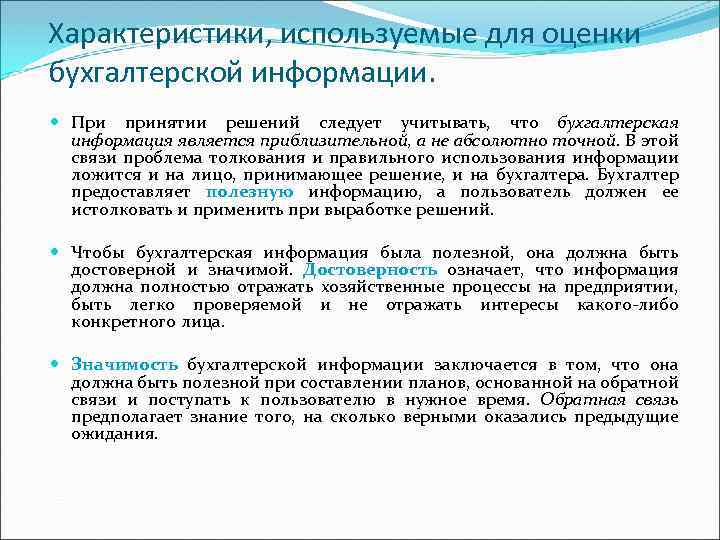 Характеристики, используемые для оценки бухгалтерской информации.

При принятии решений следует учитывать, что бухгалтерская информация является приблизительной, а не абсолютно точной. В этой связи проблема толкования и правильного использования информации ложится и на лицо, принимающее решение, и на бухгалтера. Бухгалтер предоставляет полезную информацию, а пользователь должен ее истолковать и применить при выработке решений.

Чтобы бухгалтерская информация была полезной, она должна быть достоверной и значимой. Достоверность означает, что информация должна полностью отражать хозяйственные процессы на предприятии, быть легко проверяемой и не отражать интересы какого-либо конкретного лица.

Значимость бухгалтерской информации заключается в том, что она должна быть полезной при составлении планов, основанной на обратной связи и поступать к пользователю в нужное время. Обратная связь предполагает знание того, на сколько верными оказались предыдущие ожидания.